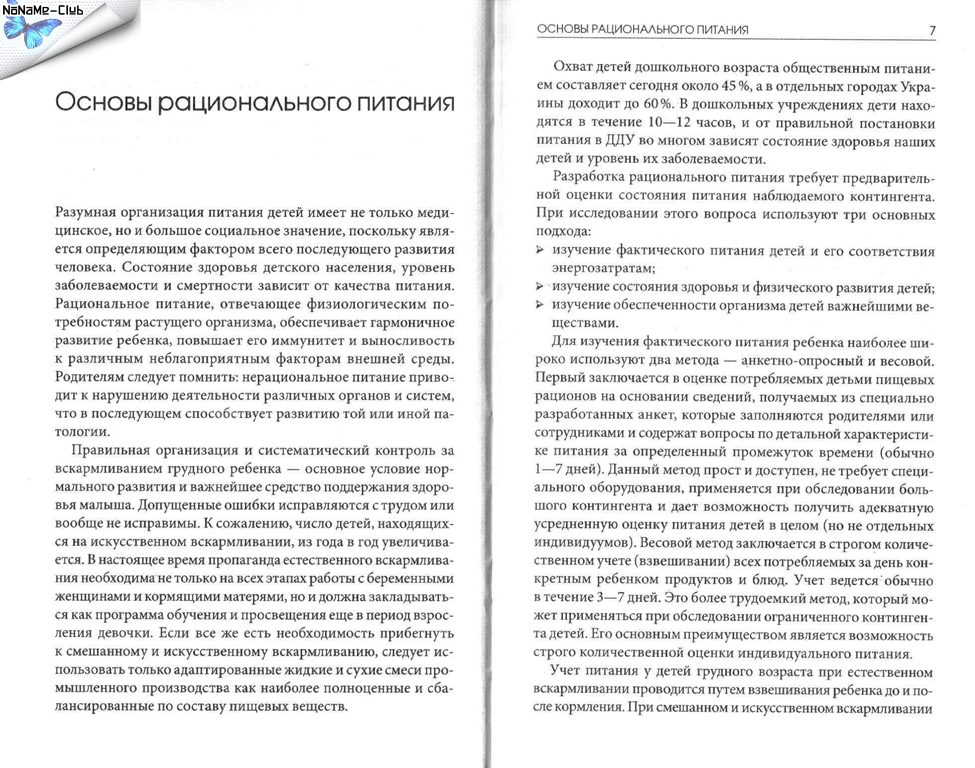 NoNaMe-Club

Основы рационального питания

Разумная организация питания детей имеет не только медицинское, но и большое социальное значение, поскольку является определяющим фактором всего последующего развития человека. Состояние здоровья детского населения, уровень заболеваемости и смертности зависит от качества питания. Рациональное питание, отвечающее физиологическим потребностям растущего организма, обеспечивает гармоничное развитие ребенка, повышает его иммунитет и выносливость к различным неблагоприятным факторам внешней среды. Родителям следует помнить: нерациональное питание приводит к нарушению деятельности различных органов и систем, что в последующем способствует развитию той или иной патологии.

Правильная организация и систематический контроль за вскармливанием грудного ребенка — основное условие нормального развития и важнейшее средство поддержания здоровья малыша. Допущенные ошибки исправляются с трудом или вообще не исправимы. К сожалению, число детей, находящихся на искусственном вскармливании, из года в год увеличивается. В настоящее время пропаганда естественного вскармливания необходима не только на всех этапах работы с беременными женщинами и кормящими матерями, но и должна закладываться как программа обучения и просвещения еще в период взросления девочки. Если все же есть необходимость прибегнуть к смешанному и искусственному вскармливанию, следует использовать только адаптированные жидкие и сухие смеси промышленного производства как наиболее полноценные и сбалансированные по составу пищевых веществ.

ОСНОВЫ РАЦИОНАЛЬНОГО ПИТАНИЯ 7

Охват детей дошкольного возраста общественным питанием составляет сегодня около 45 %, а в отдельных городах Украины доходит до 60 %. В дошкольных учреждениях дети находятся в течение 10—12 часов, и от правильной постановки питания в ДДУ во многом зависят состояние здоровья наших детей и уровень их заболеваемости.

Разработка рационального питания требует предварительной оценки состояния питания наблюдаемого контингента. При исследовании этого вопроса используют три основных подхода:

➢ изучение фактического питания детей и его соответствия энергозатратам;
➢ изучение состояния здоровья и физического развития детей;
➢ изучение обеспеченности организма детей важнейшими веществами.

Для изучения фактического питания ребенка наиболее широко используют два метода — анкетно-опросный и весовой. Первый заключается в оценке потребляемых детьми пищевых рационов на основании сведений, получаемых из специально разработанных анкет, которые заполняются родителями или сотрудниками и содержат вопросы по детальной характеристике питания за определенный промежуток времени (обычно 1—7 дней). Данный метод прост и доступен, не требует специального оборудования, применяется при обследовании большого контингента и дает возможность получить адекватную усредненную оценку питания детей в целом (но не отдельных индивидуумов). Весовой метод заключается в строгом количественном учете (взвешивании) всех потребляемых за день конкретным ребенком продуктов и блюд. Учет ведется обычно в течение 3—7 дней. Это более трудоемкий метод, который может применяться при обследовании ограниченного контингента детей. Его основным преимуществом является возможность строго количественной оценки индивидуального питания.

Учет питания у детей грудного возраста при естественном вскармливании проводится путем взвешивания ребенка до и после кормления. При смешанном и искусственном вскармливании